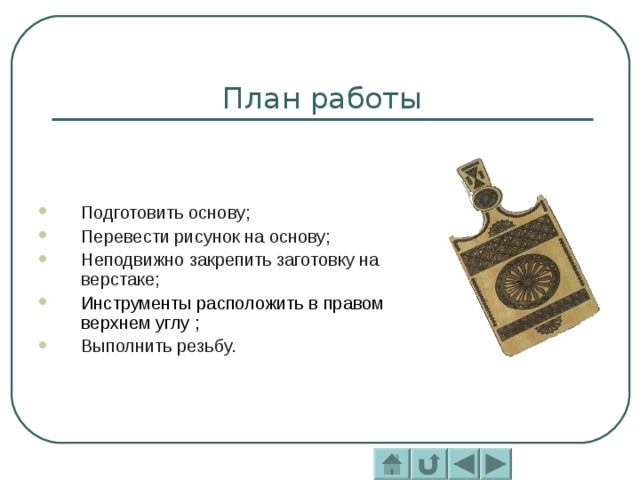 План работы

- Подготовить основу;
- Перевести рисунок на основу;
- Неподвижно закрепить заготовку на верстаке;
- Инструменты расположить в правом верхнем углу ;
- Выполнить резьбу.